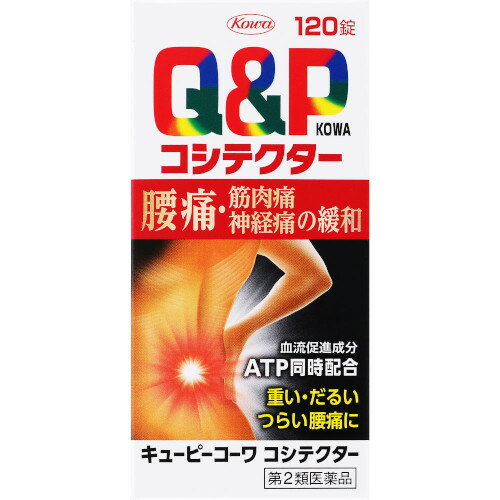 Kowa
120錠

Q&P
KOWA
コシテクター

腰痛・筋肉痛
神経痛の緩和

血流促進成分
ATP同時配合

重い・だるい
つらい腰痛に

キューピーコーワ コシテクター

第2類医薬品